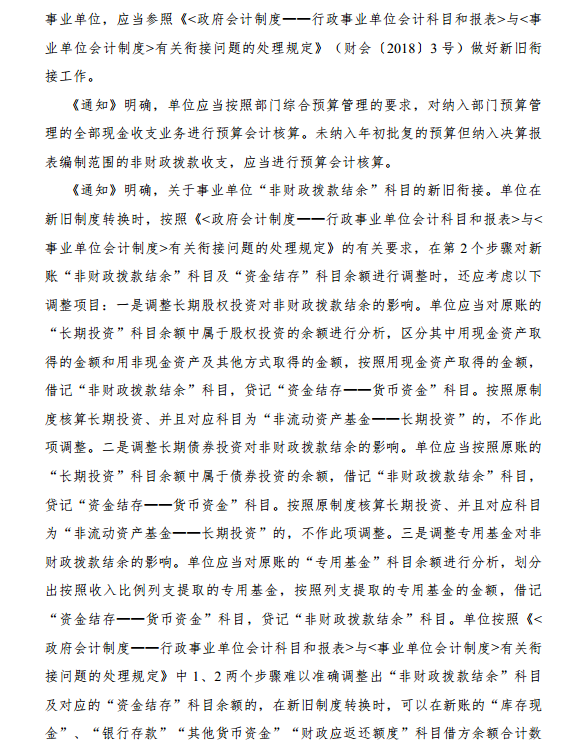 事业单位，应当参照《<政府会计制度——行政事业单位会计科目和报表>与<事业单位会计制度>有关衔接问题的处理规定》（财会〔2018〕3号）做好新旧衔接工作。

《通知》明确，单位应当按照部门综合预算管理的要求，对纳入部门预算管理的全部现金收支业务进行预算会计核算。未纳入年初批复的预算但纳入决算报表编制范围的非财政拨款收支，应当进行预算会计核算。

《通知》明确，关于事业单位“非财政拨款结余”科目的新旧衔接。单位在新旧制度转换时，按照《<政府会计制度——行政事业单位会计科目和报表>与<事业单位会计制度>有关衔接问题的处理规定》的有关要求，在第2个步骤对新账“非财政拨款结余”科目及“资金结存”科目余额进行调整时，还应考虑以下调整项目：一是调整长期股权投资对非财政拨款结余的影响。单位应当对原账的“长期投资”科目余额中属于股权投资的余额进行分析，区分其中用现金资产取得的金额和用非现金资产及其他方式取得的金额，按照用现金资产取得的金额，借记“非财政拨款结余”科目，贷记“资金结存——货币资金”科目。按照原制度核算长期投资、并且对应科目为“非流动资产基金——长期投资”的，不作此项调整。二是调整长期债券投资对非财政拨款结余的影响。单位应当按照原账的“长期投资”科目余额中属于债券投资的余额，借记“非财政拨款结余”科目，贷记“资金结存——货币资金”科目。按照原制度核算长期投资、并且对应科目为“非流动资产基金——长期投资”的，不作此项调整。三是调整专用基金对非财政拨款结余的影响。单位应当对原账的“专用基金”科目余额进行分析，划分出按照收入比例列支提取的专用基金，按照列支提取的专用基金的金额，借记“资金结存——货币资金”科目，贷记“非财政拨款结余”科目。单位按照《<政府会计制度——行政事业单位会计科目和报表>与<事业单位会计制度>有关衔接问题的处理规定》中1、2两个步骤难以准确调整出“非财政拨款结余”科目及对应的“资金结存”科目余额的，在新旧制度转换时，可以在新账的“库存现金”、“银行存款”“其他货币资金”“财政应返还额度”科目借方余额合计数